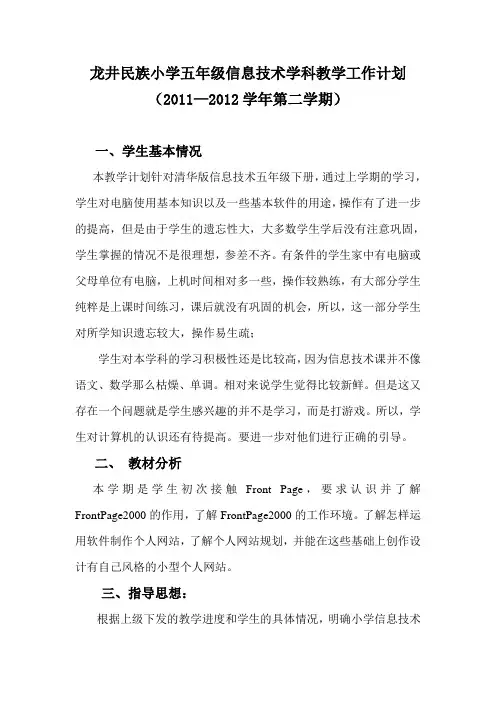 龙井民族小学五年级信息技术学科教学工作计划
（2011—2012 学年第二学期）

一、学生基本情况

本教学计划针对清华版信息技术五年级下册，通过上学期的学习，学生对电脑使用基本知识以及一些基本软件的用途，操作有了进一步的提高，但是由于学生的遗忘性大，大多数学生学后没有注意巩固，学生掌握的情况不是很理想，参差不齐。有条件的学生家中有电脑或父母单位有电脑，上机时间相对多一些，操作较熟练，有大部分学生纯粹是上课时间练习，课后就没有巩固的机会，所以，这一部分学生对所学知识遗忘较大，操作易生疏；

学生对本学科的学习积极性还是比较高，因为信息技术课并不像语文、数学那么枯燥、单调。相对来说学生觉得比较新鲜。但是这又存在一个问题就是学生感兴趣的并不是学习，而是打游戏。所以，学生对计算机的认识还有待提高。要进一步对他们进行正确的引导。

二、 教材分析

本学期是学生初次接触 Front Page，要求认识并了解 FrontPage2000 的作用，了解 FrontPage2000 的工作环境。了解怎样运用软件制作个人网站，了解个人网站规划，并能在这些基础上创作设计有自己风格的小型个人网站。

三、指导思想：

根据上级下发的教学进度和学生的具体情况，明确小学信息技术